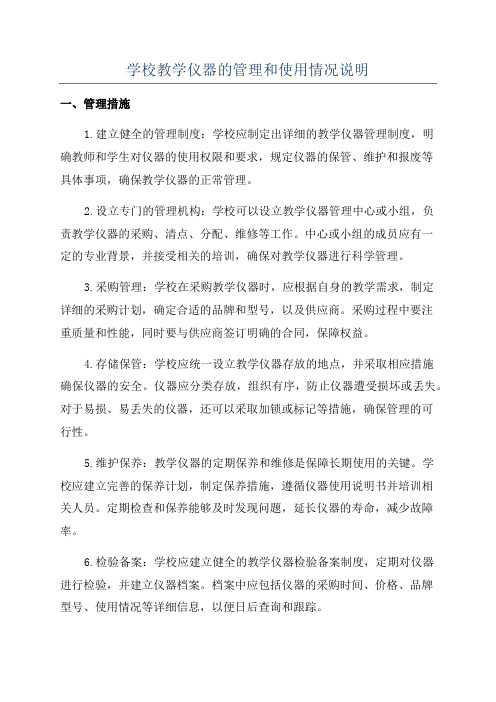 学校教学仪器的管理和使用情况说明

一、管理措施

1.建立健全的管理制度：学校应制定出详细的教学仪器管理制度，明确教师和学生对仪器的使用权限和要求，规定仪器的保管、维护和报废等具体事项，确保教学仪器的正常管理。

2.设立专门的管理机构：学校可以设立教学仪器管理中心或小组，负责教学仪器的采购、清点、分配、维修等工作。中心或小组的成员应有一定的专业背景，并接受相关的培训，确保对教学仪器进行科学管理。

3.采购管理：学校在采购教学仪器时，应根据自身的教学需求，制定详细的采购计划，确定合适的品牌和型号，以及供应商。采购过程中要注重质量和性能，同时要与供应商签订明确的合同，保障权益。

4.存储保管：学校应统一设立教学仪器存放的地点，并采取相应措施确保仪器的安全。仪器应分类存放，组织有序，防止仪器遭受损坏或丢失。对于易损、易丢失的仪器，还可以采取加锁或标记等措施，确保管理的可行性。

5.维护保养：教学仪器的定期保养和维修是保障长期使用的关键。学校应建立完善的保养计划，制定保养措施，遵循仪器使用说明书并培训相关人员。定期检查和保养能够及时发现问题，延长仪器的寿命，减少故障率。

6.检验备案：学校应建立健全的教学仪器检验备案制度，定期对仪器进行检验，并建立仪器档案。档案中应包括仪器的采购时间、价格、品牌型号、使用情况等详细信息，以便日后查询和跟踪。